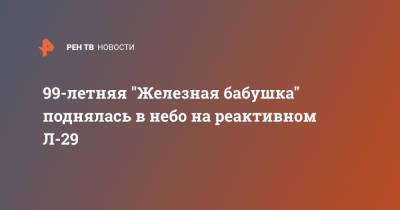 РЕН ТВ НОВОСТИ

99-летняя "Железная бабушка" поднялась в небо на реактивном Л-29